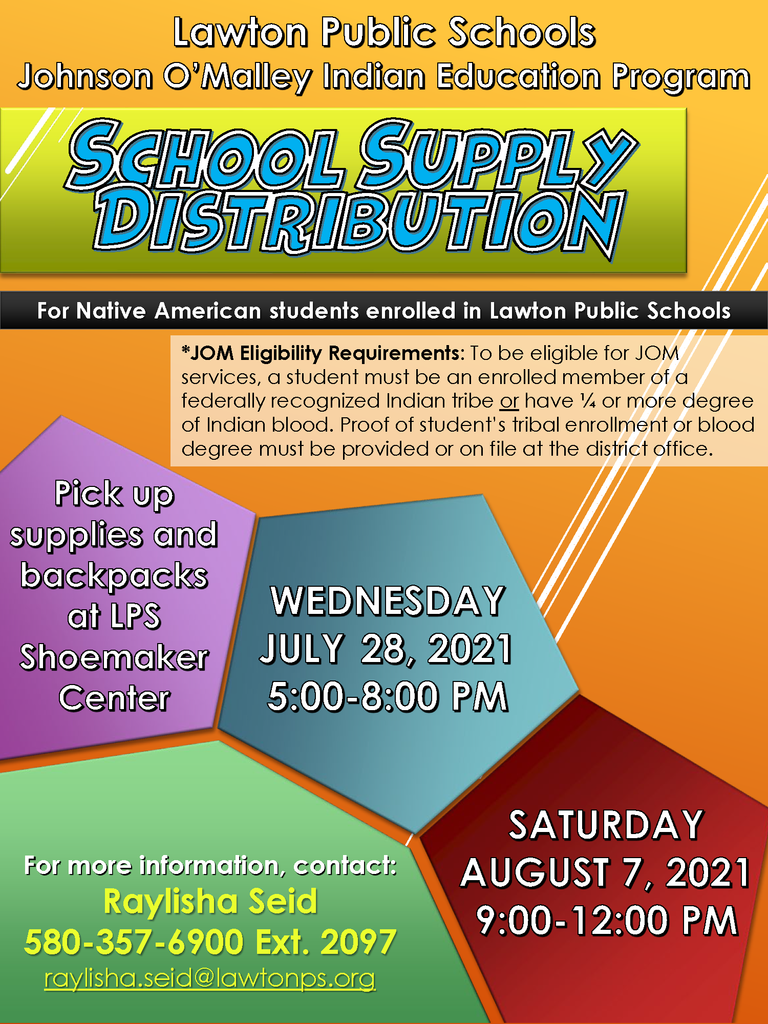 Lawton Public Schools
Johnson O'Malley Indian Education Program

SCHOOL SUPPLY DISTRIBUTION

For Native American students enrolled in Lawton Public Schools

*JOM Eligibility Requirements: To be eligible for JOM services, a student must be an enrolled member of a federally recognized Indian tribe or have ¼ or more degree of Indian blood. Proof of student's tribal enrollment or blood degree must be provided or on file at the district office.

Pick up supplies and backpacks at LPS Shoemaker Center

WEDNESDAY
JULY 28, 2021
5:00-8:00 PM

SATURDAY
AUGUST 7, 2021
9:00-12:00 PM

For more information, contact:
Raylisha Seid
580-357-6900 Ext. 2097
raylisha.seid@lawtonps.org